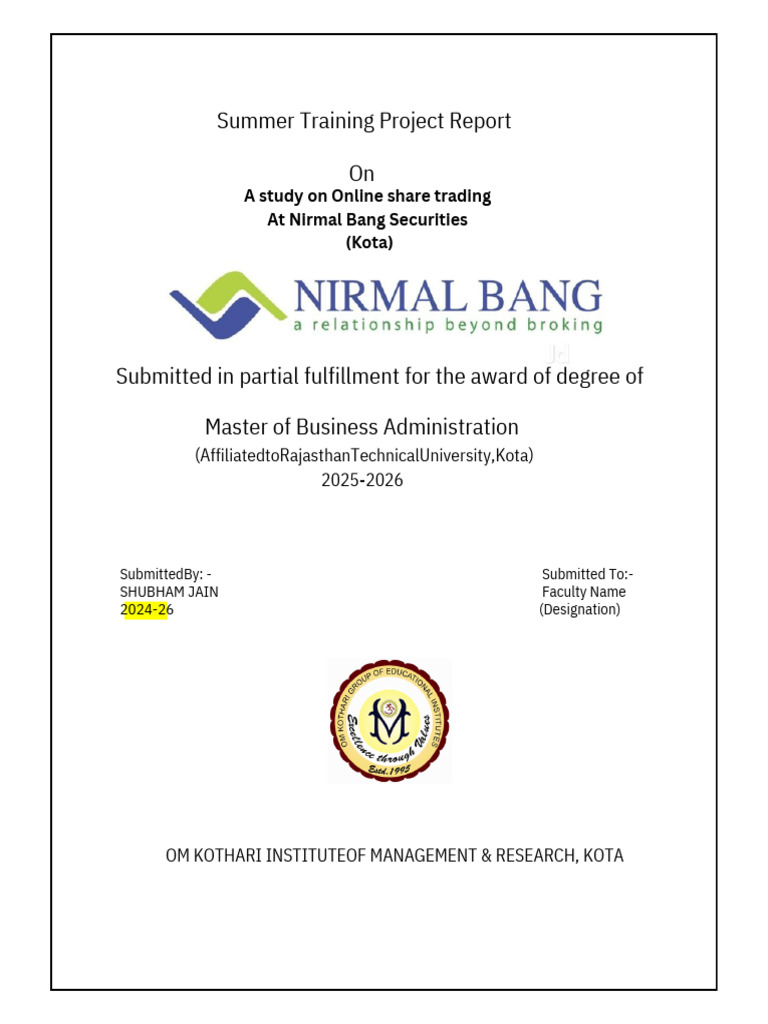 Summer Training Project Report

On
A study on Online share trading
At Nirmal Bang Securities
(Kota)

NIRMAL BANG
a relationship beyond broking

Submitted in partial fulfillment for the award of degree of

Master of Business Administration
(AffiliatedtoRajasthanTechnicalUniversity,Kota)
2025-2026

SubmittedBy: -
SHUBHAM JAIN
2024-26

Submitted To:-
Faculty Name
(Designation)

OM KOTHARI GROUP OF EDUCATIONAL INSTITUTES
Excellence through Values
Estd.1993

OM KOTHARI INSTITUTEOF MANAGEMENT & RESEARCH, KOTA